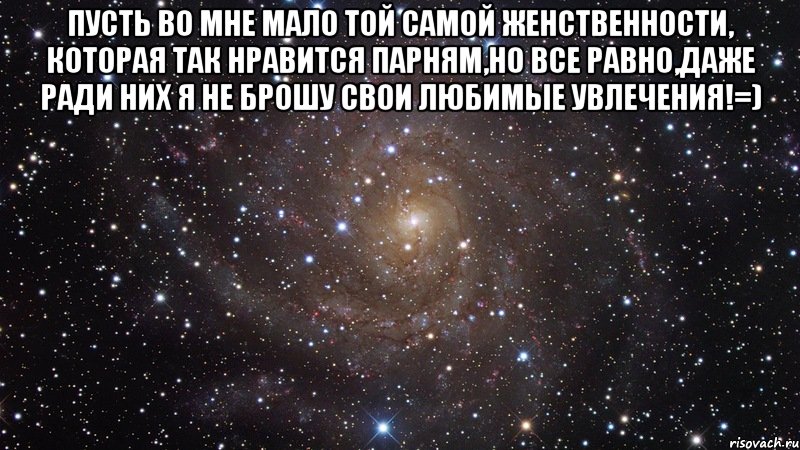 ПУСТЬ ВО МНЕ МАЛО ТОЙ САМОЙ ЖЕНСТВЕННОСТИ, КОТОРАЯ ТАК НРАВИТСЯ ПАРНЯМ,НО ВСЕ РАВНО,ДАЖЕ РАДИ НИХ Я НЕ БРОШУ СВОИ ЛЮБИМЫЕ УВЛЕЧЕНИЯ!=)

risovach.ru